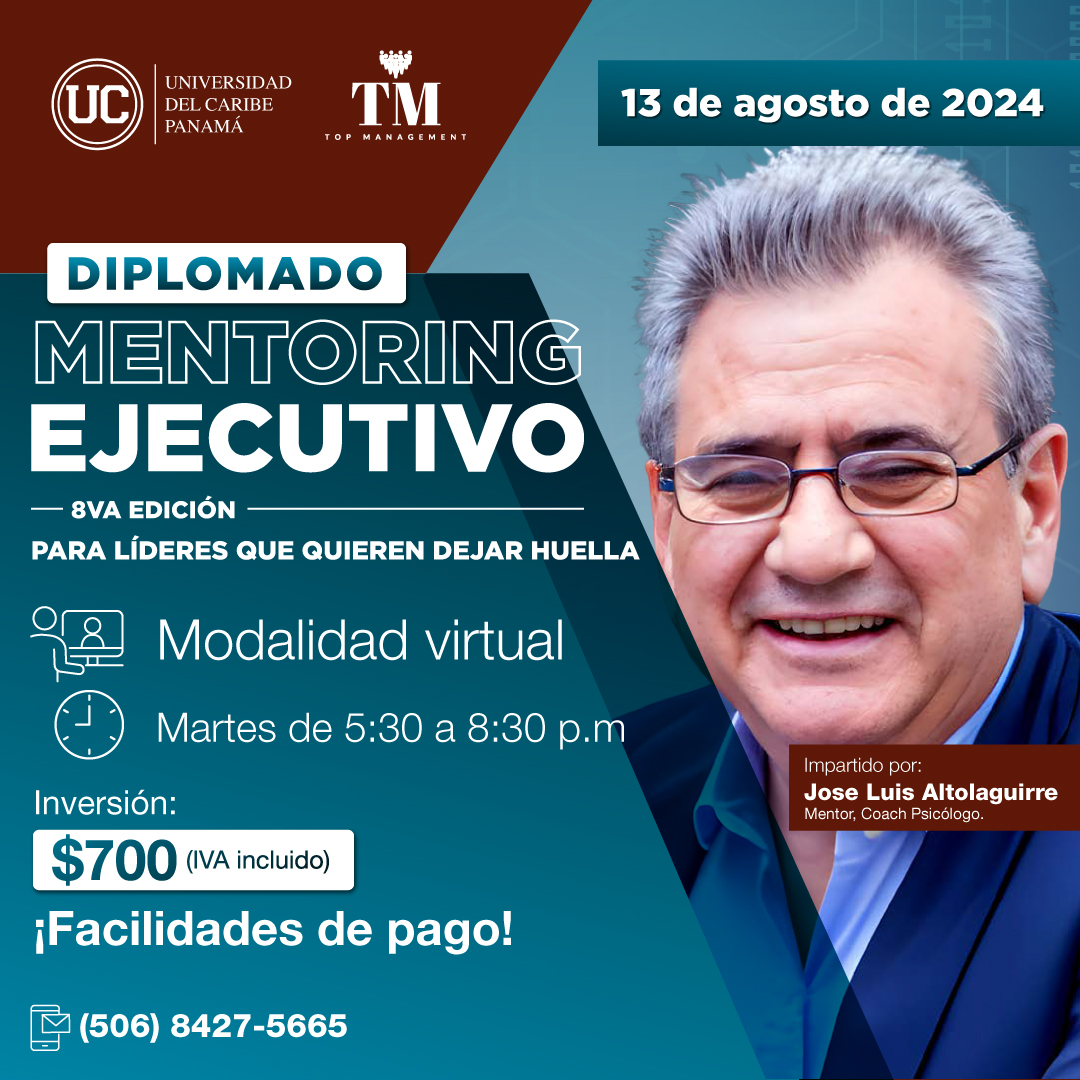 UC UNIVERSIDAD DEL CARIBE PANAMÁ

TM TOP MANAGEMENT

13 de agosto de 2024

DIPLOMADO

MENTORING EJECUTIVO

8VA EDICIÓN

PARA LÍDERES QUE QUIEREN DEJAR HUELLA

Modalidad virtual

Martes de 5:30 a 8:30 p.m

Inversión:

$700 (IVA incluido)

¡Facilidades de pago!

(506) 8427-5665

Impartido por:
Jose Luis Altolaguirre
Mentor, Coach Psicólogo.